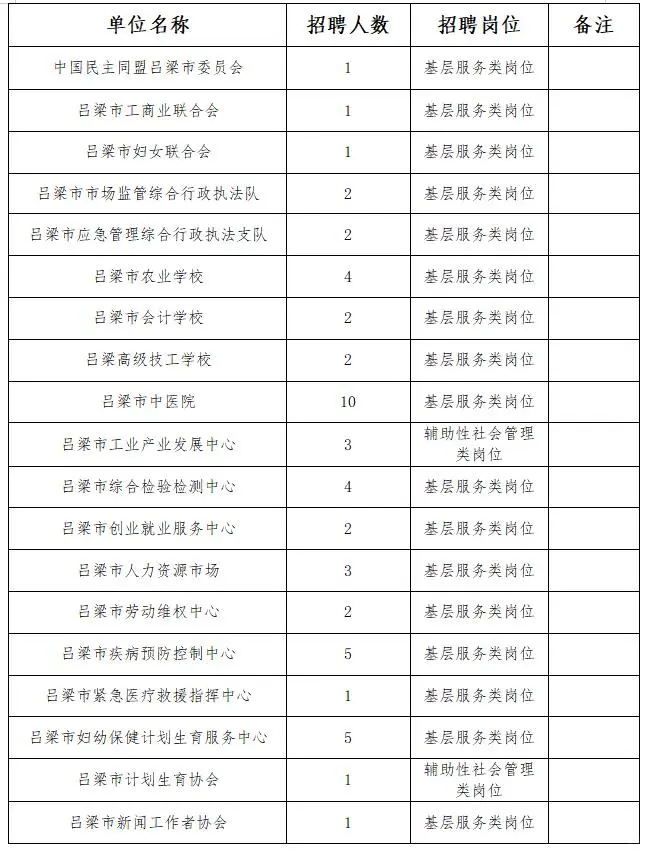 | 单位名称 | 招聘人数 | 招聘岗位 | 备注 |
|---|---|---|---|
| 中国民主同盟吕梁市委员会 | 1 | 基层服务类岗位 | |
| 吕梁市工商业联合会 | 1 | 基层服务类岗位 | |
| 吕梁市妇女联合会 | 1 | 基层服务类岗位 | |
| 吕梁市市场监管综合行政执法队 | 2 | 基层服务类岗位 | |
| 吕梁市应急管理综合行政执法支队 | 2 | 基层服务类岗位 | |
| 吕梁市农业学校 | 4 | 基层服务类岗位 | |
| 吕梁市会计学校 | 2 | 基层服务类岗位 | |
| 吕梁高级技工学校 | 2 | 基层服务类岗位 | |
| 吕梁市中医院 | 10 | 基层服务类岗位 | |
| 吕梁市工业产业发展中心 | 3 | 辅助性社会管理类岗位 | |
| 吕梁市综合检验检测中心 | 4 | 基层服务类岗位 | |
| 吕梁市创业就业服务中心 | 2 | 基层服务类岗位 | |
| 吕梁市人力资源市场 | 3 | 基层服务类岗位 | |
| 吕梁市劳动维权中心 | 2 | 基层服务类岗位 | |
| 吕梁市疾病预防控制中心 | 5 | 基层服务类岗位 | |
| 吕梁市紧急医疗救援指挥中心 | 1 | 基层服务类岗位 | |
| 吕梁市妇幼保健计划生育服务中心 | 5 | 基层服务类岗位 | |
| 吕梁市计划生育协会 | 1 | 辅助性社会管理类岗位 | |
| 吕梁市新闻工作者协会 | 1 | 基层服务类岗位 | |